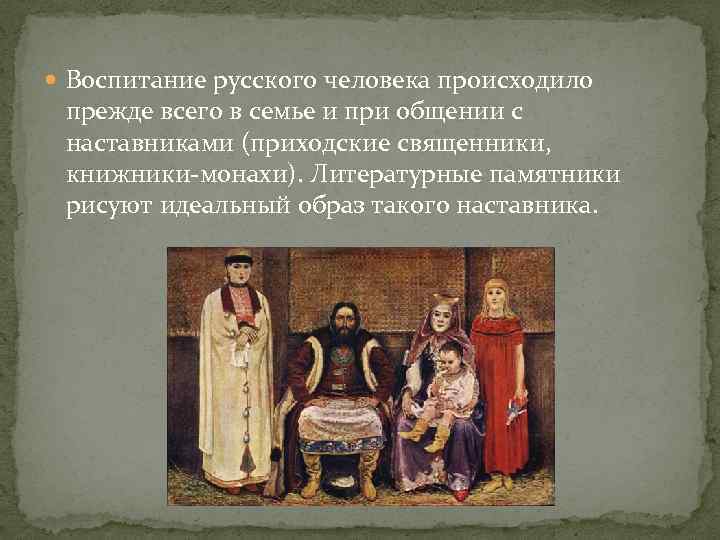 Воспитание русского человека происходило прежде всего в семье и при общении с наставниками (приходские священники, книжники-монахи). Литературные памятники рисуют идеальный образ такого наставника.